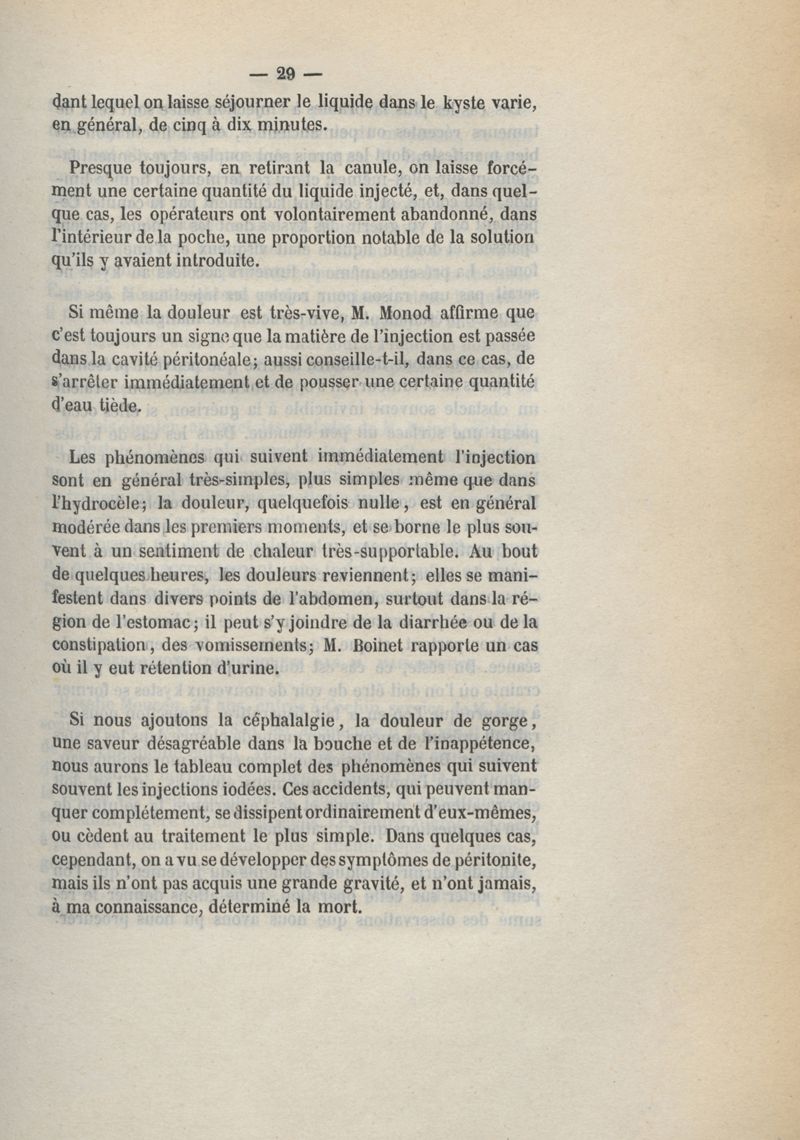 — 29 —

dant lequel on laisse séjourner le liquide dans le kyste varie, en général, de cinq à dix minutes.

Presque toujours, en retirant la canule, on laisse forcément une certaine quantité du liquide injecté, et, dans quelque cas, les opérateurs ont volontairement abandonné, dans l'intérieur de la poche, une proportion notable de la solution qu'ils y avaient introduite.

Si même la douleur est très-vive, M. Monod affirme que c'est toujours un signe que la matière de l'injection est passée dans la cavité péritonéale; aussi conseille-t-il, dans ce cas, de s'arrêter immédiatement et de pousser une certaine quantité d'eau tiède.

Les phénomènes qui suivent immédiatement l'injection sont en général très-simples, plus simples même que dans l'hydrocèle; la douleur, quelquefois nulle, est en général modérée dans les premiers moments, et se borne le plus souvent à un sentiment de chaleur très-supportable. Au bout de quelques heures, les douleurs reviennent; elles se manifestent dans divers points de l'abdomen, surtout dans la région de l'estomac; il peut s'y joindre de la diarrhée ou de la constipation, des vomissements; M. Boinet rapporte un cas où il y eut rétention d'urine.

Si nous ajoutons la céphalalgie, la douleur de gorge, une saveur désagréable dans la bouche et de l'inappétence, nous aurons le tableau complet des phénomènes qui suivent souvent les injections iodées. Ces accidents, qui peuvent manquer complétement, se dissipent ordinairement d'eux-mêmes, ou cèdent au traitement le plus simple. Dans quelques cas, cependant, on a vu se développer des symptômes de péritonite, mais ils n'ont pas acquis une grande gravité, et n'ont jamais, à ma connaissance, déterminé la mort.